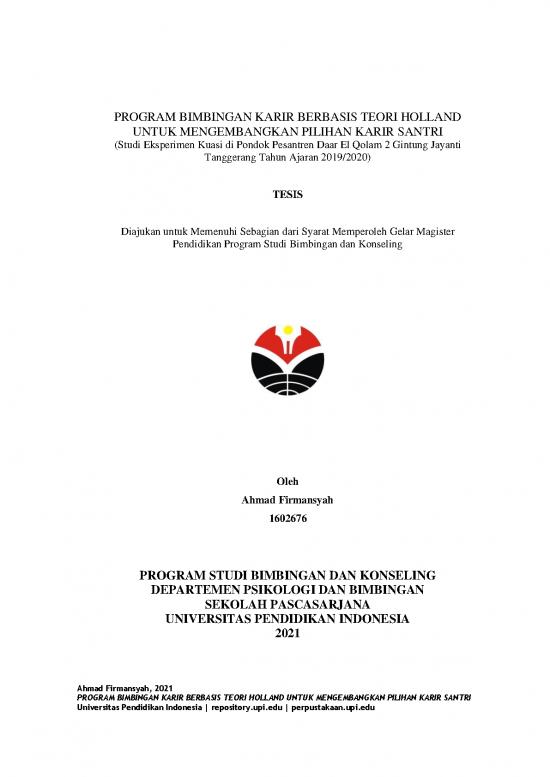 PROGRAM BIMBINGAN KARIR BERBASIS TEORI HOLLAND UNTUK MENGEMBANGKAN PILIHAN KARIR SANTRI
(Studi Eksperimen Kuasi di Pondok Pesantren Daar El Qolam 2 Gintung Jayanti Tanggerang Tahun Ajaran 2019/2020)

TESIS

Diajukan untuk Memenuhi Sebagian dari Syarat Memperoleh Gelar Magister Pendidikan Program Studi Bimbingan dan Konseling

Oleh
Ahmad Firmansyah
1602676

PROGRAM STUDI BIMBINGAN DAN KONSELING
DEPARTEMEN PSIKOLOGI DAN BIMBINGAN
SEKOLAH PASCASARJANA
UNIVERSITAS PENDIDIKAN INDONESIA
2021

Ahmad Firmansyah, 2021
PROGRAM BIMBINGAN KARIR BERBASIS TEORI HOLLAND UNTUK MENGEMBANGKAN PILIHAN KARIR SANTRI
Universitas Pendidikan Indonesia | repository.upi.edu | perpustakaan.upi.edu